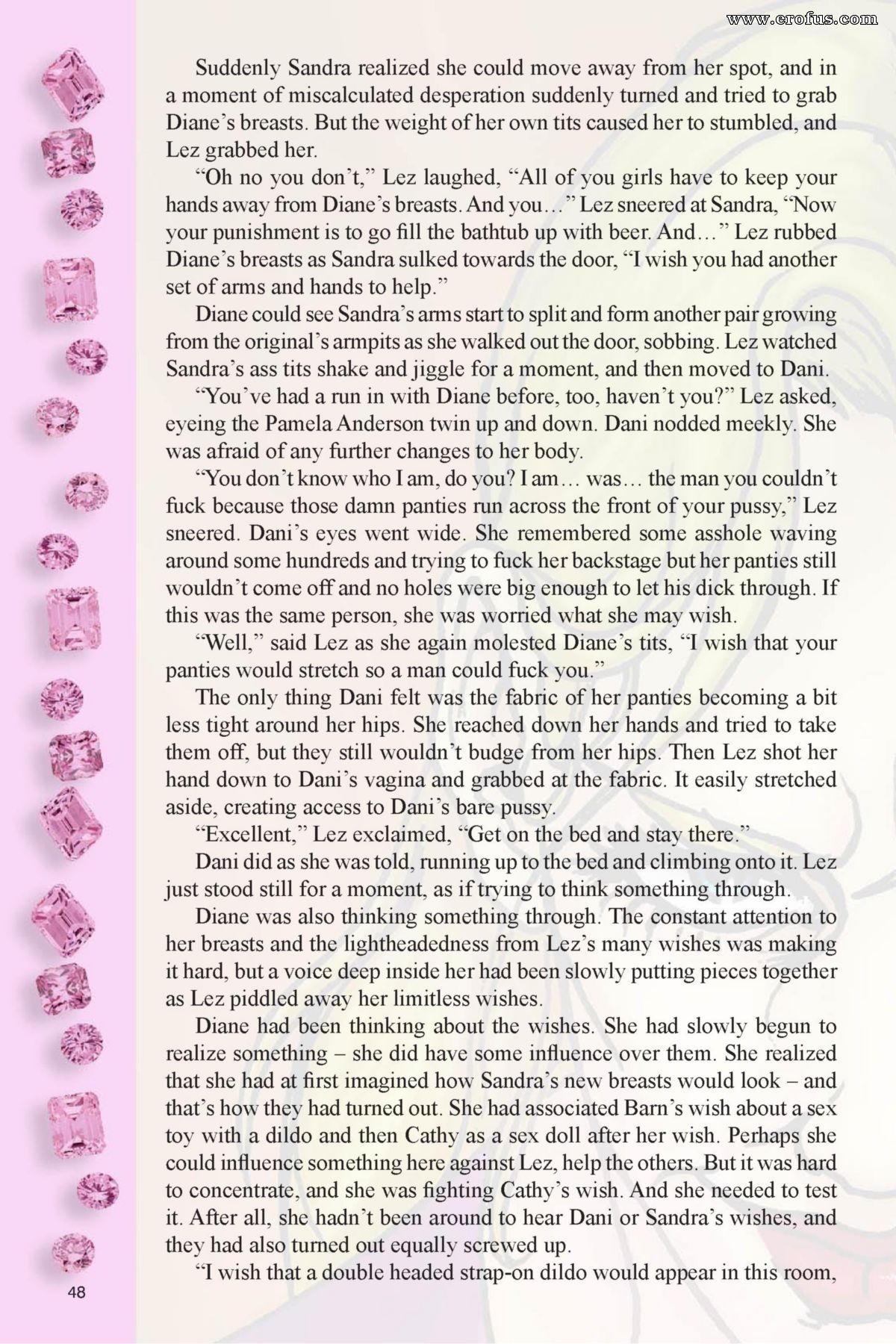 www.erofus.com

Suddenly Sandra realized she could move away from her spot, and in a moment of miscalculated desperation suddenly turned and tried to grab Diane's breasts. But the weight of her own tits caused her to stumbled, and Lez grabbed her.

"Oh no you don't," Lez laughed, "All of you girls have to keep your hands away from Diane's breasts. And you…" Lez sneered at Sandra, "Now your punishment is to go fill the bathtub up with beer. And…" Lez rubbed Diane's breasts as Sandra sulked towards the door, "I wish you had another set of arms and hands to help."

Diane could see Sandra's arms start to split and form another pair growing from the original's armpits as she walked out the door, sobbing. Lez watched Sandra's ass tits shake and jiggle for a moment, and then moved to Dani.

"You've had a run in with Diane before, too, haven't you?" Lez asked, eyeing the Pamela Anderson twin up and down. Dani nodded meekly. She was afraid of any further changes to her body.

"You don't know who I am, do you? I am… was… the man you couldn't fuck because those damn panties run across the front of your pussy," Lez sneered. Dani's eyes went wide. She remembered some asshole waving around some hundreds and trying to fuck her backstage but her panties still wouldn't come off and no holes were big enough to let his dick through. If this was the same person, she was worried what she may wish.

"Well," said Lez as she again molested Diane's tits, "I wish that your panties would stretch so a man could fuck you."

The only thing Dani felt was the fabric of her panties becoming a bit less tight around her hips. She reached down her hands and tried to take them off, but they still wouldn't budge from her hips. Then Lez shot her hand down to Dani's vagina and grabbed at the fabric. It easily stretched aside, creating access to Dani's bare pussy.

"Excellent," Lez exclaimed, "Get on the bed and stay there."

Dani did as she was told, running up to the bed and climbing onto it. Lez just stood still for a moment, as if trying to think something through.

Diane was also thinking something through. The constant attention to her breasts and the lightheadedness from Lez's many wishes was making it hard, but a voice deep inside her had been slowly putting pieces together as Lez piddled away her limitless wishes.

Diane had been thinking about the wishes. She had slowly begun to realize something – she did have some influence over them. She realized that she had at first imagined how Sandra's new breasts would look – and that's how they had turned out. She had associated Barn's wish about a sex toy with a dildo and then Cathy as a sex doll after her wish. Perhaps she could influence something here against Lez, help the others. But it was hard to concentrate, and she was fighting Cathy's wish. And she needed to test it. After all, she hadn't been around to hear Dani or Sandra's wishes, and they had also turned out equally screwed up.

"I wish that a double headed strap-on dildo would appear in this room,

48